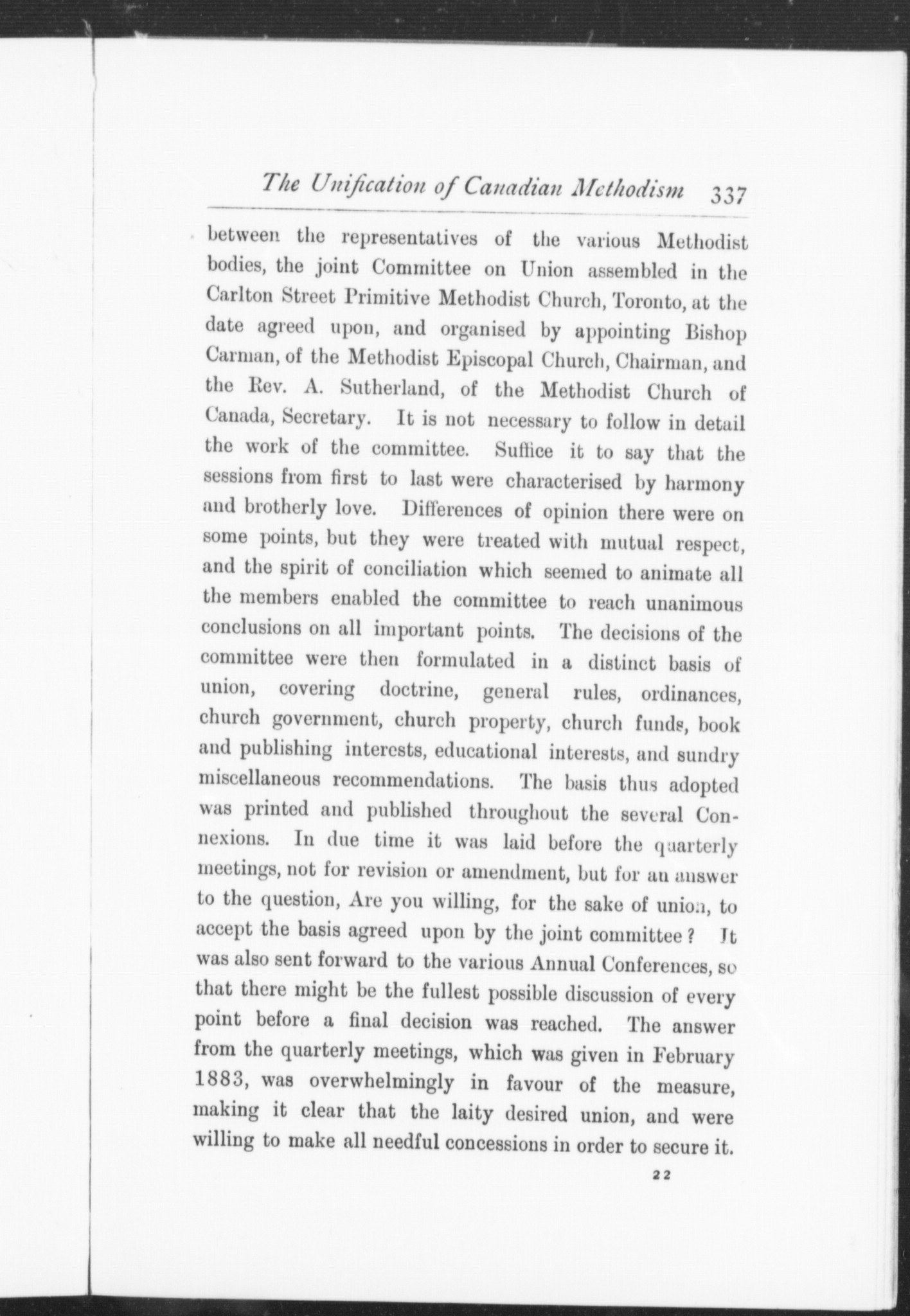 The Unification of Canadian Methodism 337

between the representatives of the various Methodist bodies, the joint Committee on Union assembled in the Carlton Street Primitive Methodist Church, Toronto, at the date agreed upon, and organised by appointing Bishop Carman, of the Methodist Episcopal Church, Chairman, and the Rev. A. Sutherland, of the Methodist Church of Canada, Secretary. It is not necessary to follow in detail the work of the committee. Suffice it to say that the sessions from first to last were characterised by harmony and brotherly love. Differences of opinion there were on some points, but they were treated with mutual respect, and the spirit of conciliation which seemed to animate all the members enabled the committee to reach unanimous conclusions on all important points. The decisions of the committee were then formulated in a distinct basis of union, covering doctrine, general rules, ordinances, church government, church property, church funds, book and publishing interests, educational interests, and sundry miscellaneous recommendations. The basis thus adopted was printed and published throughout the several Connexions. In due time it was laid before the quarterly meetings, not for revision or amendment, but for an answer to the question, Are you willing, for the sake of union, to accept the basis agreed upon by the joint committee? It was also sent forward to the various Annual Conferences, so that there might be the fullest possible discussion of every point before a final decision was reached. The answer from the quarterly meetings, which was given in February 1883, was overwhelmingly in favour of the measure, making it clear that the laity desired union, and were willing to make all needful concessions in order to secure it.

22